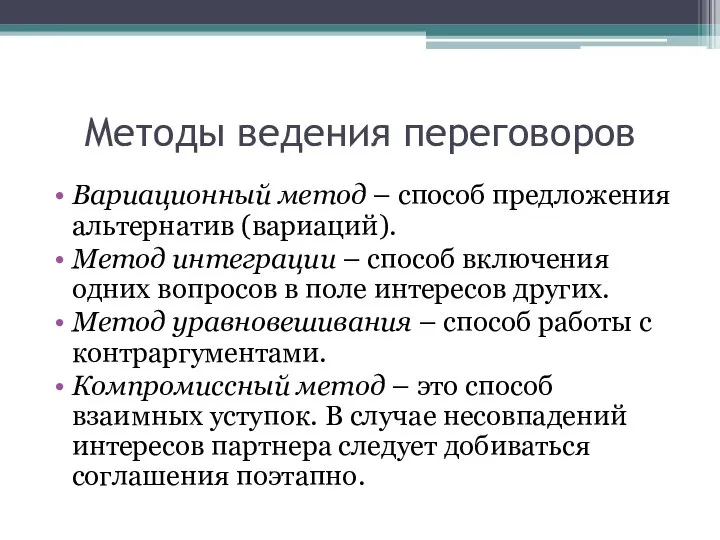 Методы ведения переговоров

• Вариационный метод – способ предложения альтернатив (вариаций).
• Метод интеграции – способ включения одних вопросов в поле интересов других.
• Метод уравновешивания – способ работы с контраргументами.
• Компромиссный метод – это способ взаимных уступок. В случае несовпадений интересов партнера следует добиваться соглашения поэтапно.